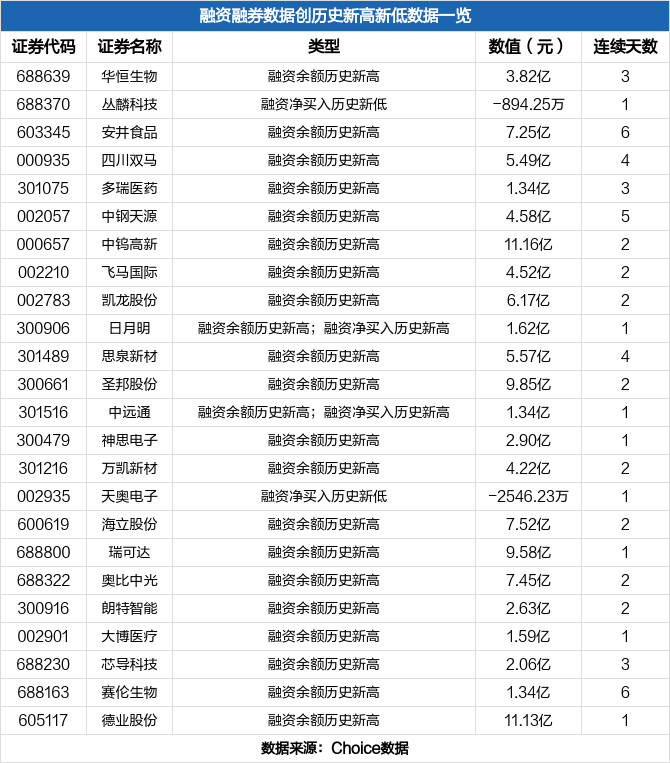 融资融券数据创历史新高新低数据一览

| 证券代码 | 证券名称 | 类型 | 数值（元） | 连续天数 |
|---|---|---|---|---|
| 688639 | 华恒生物 | 融资余额历史新高 | 3.82亿 | 3 |
| 688370 | 丛麟科技 | 融资净买入历史新低 | -894.25万 | 1 |
| 603345 | 安井食品 | 融资余额历史新高 | 7.25亿 | 6 |
| 000935 | 四川双马 | 融资余额历史新高 | 5.49亿 | 4 |
| 301075 | 多瑞医药 | 融资余额历史新高 | 1.34亿 | 3 |
| 002057 | 中钢天源 | 融资余额历史新高 | 4.58亿 | 5 |
| 000657 | 中钨高新 | 融资余额历史新高 | 11.16亿 | 2 |
| 002210 | 飞马国际 | 融资余额历史新高 | 4.52亿 | 2 |
| 002783 | 凯龙股份 | 融资余额历史新高 | 6.17亿 | 2 |
| 300906 | 日月明 | 融资余额历史新高；融资净买入历史新高 | 1.62亿 | 1 |
| 301489 | 思泉新材 | 融资余额历史新高 | 5.57亿 | 4 |
| 300661 | 圣邦股份 | 融资余额历史新高 | 9.85亿 | 2 |
| 301516 | 中远通 | 融资余额历史新高；融资净买入历史新高 | 1.34亿 | 1 |
| 300479 | 神思电子 | 融资余额历史新高 | 2.90亿 | 1 |
| 301216 | 万凯新材 | 融资余额历史新高 | 4.22亿 | 2 |
| 002935 | 天奥电子 | 融资净买入历史新低 | -2546.23万 | 1 |
| 600619 | 海立股份 | 融资余额历史新高 | 7.52亿 | 2 |
| 688800 | 瑞可达 | 融资余额历史新高 | 9.58亿 | 1 |
| 688322 | 奥比中光 | 融资余额历史新高 | 7.45亿 | 2 |
| 300916 | 朗特智能 | 融资余额历史新高 | 2.63亿 | 2 |
| 002901 | 大博医疗 | 融资余额历史新高 | 1.59亿 | 1 |
| 688230 | 芯导科技 | 融资余额历史新高 | 2.06亿 | 3 |
| 688163 | 赛伦生物 | 融资余额历史新高 | 1.34亿 | 6 |
| 605117 | 德业股份 | 融资余额历史新高 | 11.13亿 | 1 |

数据来源：Choice数据